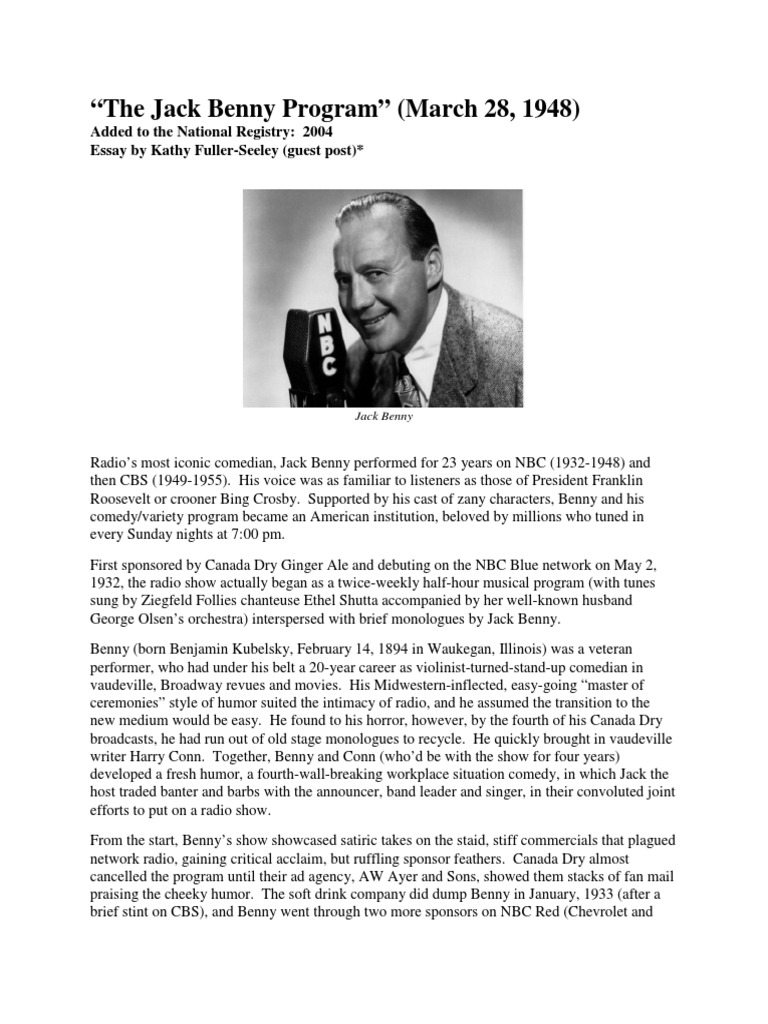 “The Jack Benny Program” (March 28, 1948)
Added to the National Registry: 2004
Essay by Kathy Fuller-Seeley (guest post)*

NBC

Jack Benny

Radio’s most iconic comedian, Jack Benny performed for 23 years on NBC (1932-1948) and then CBS (1949-1955). His voice was as familiar to listeners as those of President Franklin Roosevelt or crooner Bing Crosby. Supported by his cast of zany characters, Benny and his comedy/variety program became an American institution, beloved by millions who tuned in every Sunday nights at 7:00 pm.

First sponsored by Canada Dry Ginger Ale and debuting on the NBC Blue network on May 2, 1932, the radio show actually began as a twice-weekly half-hour musical program (with tunes sung by Ziegfeld Follies chanteuse Ethel Shutta accompanied by her well-known husband George Olsen’s orchestra) interspersed with brief monologues by Jack Benny.

Benny (born Benjamin Kubelsky, February 14, 1894 in Waukegan, Illinois) was a veteran performer, who had under his belt a 20-year career as violinist-turned-stand-up comedian in vaudeville, Broadway revues and movies. His Midwestern-inflected, easy-going “master of ceremonies” style of humor suited the intimacy of radio, and he assumed the transition to the new medium would be easy. He found to his horror, however, by the fourth of his Canada Dry broadcasts, he had run out of old stage monologues to recycle. He quickly brought in vaudeville writer Harry Conn. Together, Benny and Conn (who’d be with the show for four years) developed a fresh humor, a fourth-wall-breaking workplace situation comedy, in which Jack the host traded banter and barbs with the announcer, band leader and singer, in their convoluted joint efforts to put on a radio show.

From the start, Benny’s show showcased satiric takes on the staid, stiff commercials that plagued network radio, gaining critical acclaim, but ruffling sponsor feathers. Canada Dry almost cancelled the program until their ad agency, AW Ayer and Sons, showed them stacks of fan mail praising the cheeky humor. The soft drink company did dump Benny in January, 1933 (after a brief stint on CBS), and Benny went through two more sponsors on NBC Red (Chevrolet and